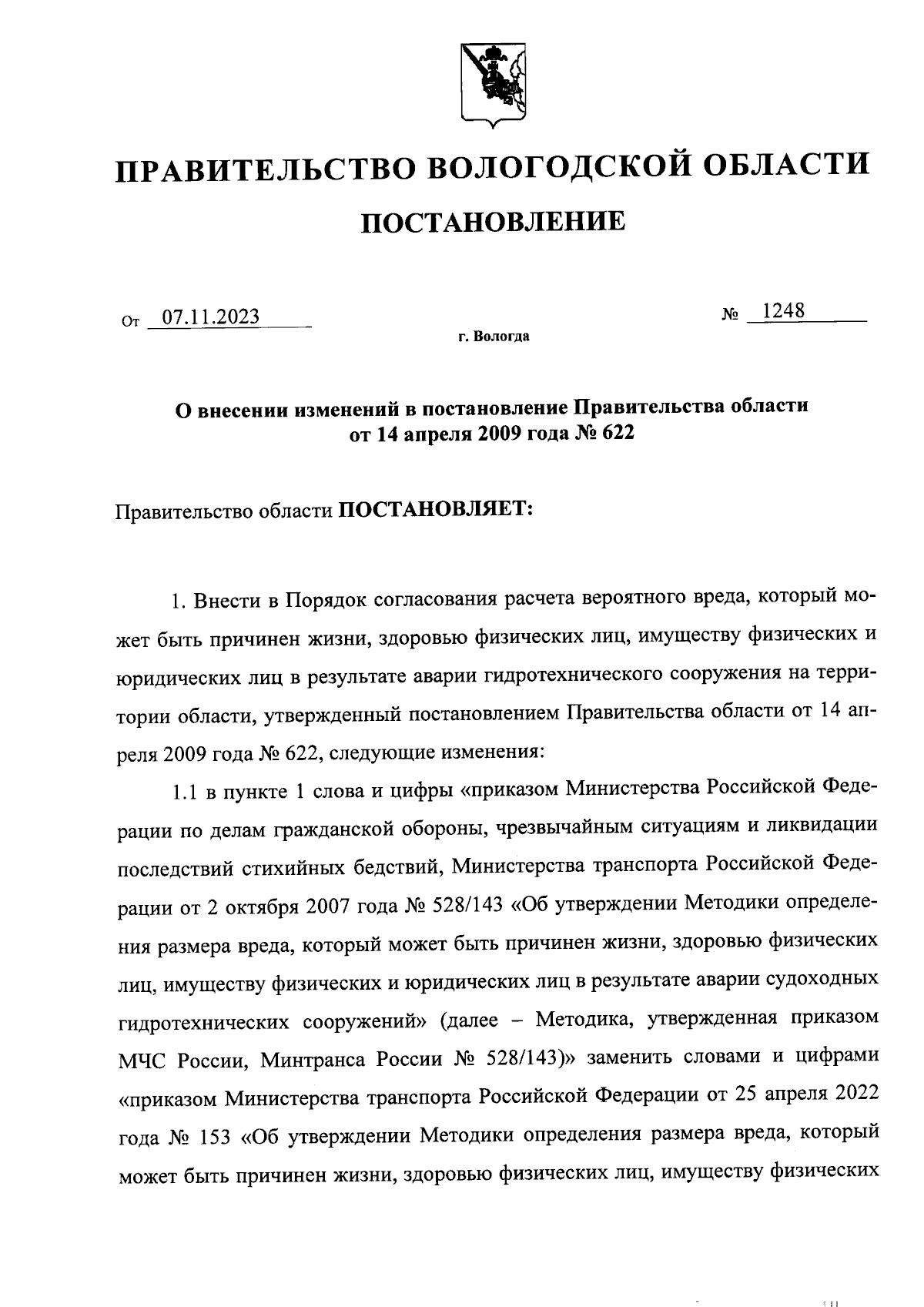 ПРАВИТЕЛЬСТВО ВОЛОГОДСКОЙ ОБЛАСТИ

ПОСТАНОВЛЕНИЕ

От 07.11.2023 № 1248

г. Вологда

О внесении изменений в постановление Правительства области от 14 апреля 2009 года № 622

Правительство области ПОСТАНОВЛЯЕТ:

1. Внести в Порядок согласования расчета вероятного вреда, который может быть причинен жизни, здоровью физических лиц, имуществу физических и юридических лиц в результате аварии гидротехнического сооружения на территории области, утвержденный постановлением Правительства области от 14 апреля 2009 года № 622, следующие изменения:

1.1 в пункте 1 слова и цифры «приказом Министерства Российской Федерации по делам гражданской обороны, чрезвычайным ситуациям и ликвидации последствий стихийных бедствий, Министерства транспорта Российской Федерации от 2 октября 2007 года № 528/143 «Об утверждении Методики определения размера вреда, который может быть причинен жизни, здоровью физических лиц, имуществу физических и юридических лиц в результате аварии судоходных гидротехнических сооружений» (далее – Методика, утвержденная приказом МЧС России, Минтранса России № 528/143)» заменить словами и цифрами «приказом Министерства транспорта Российской Федерации от 25 апреля 2022 года № 153 «Об утверждении Методики определения размера вреда, который может быть причинен жизни, здоровью физических лиц, имуществу физических